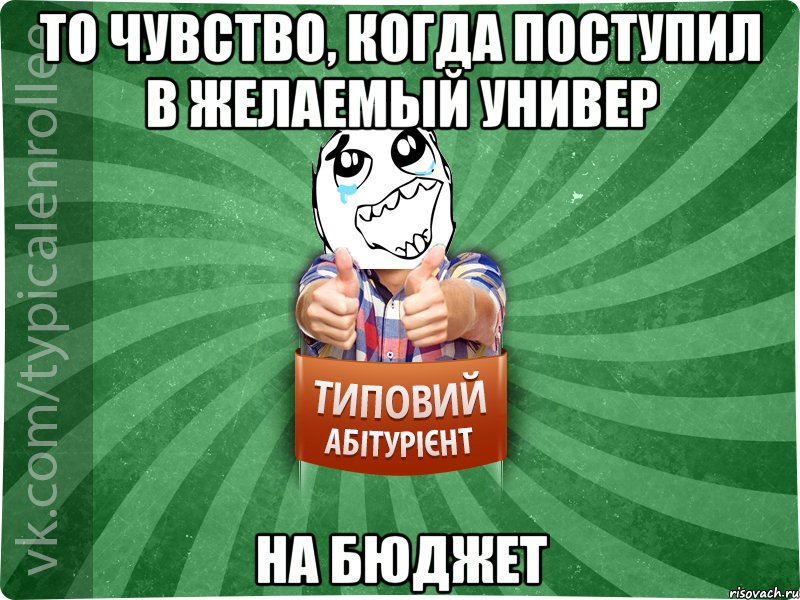 ТО ЧУВСТВО, КОГДА ПОСТУПИЛ В ЖЕЛАЕМЫЙ УНИВЕР

vk.com/typicalenrollee

ТИПОВИЙ АБІТУРІЄНТ

НА БЮДЖЕТ

risovach.ru